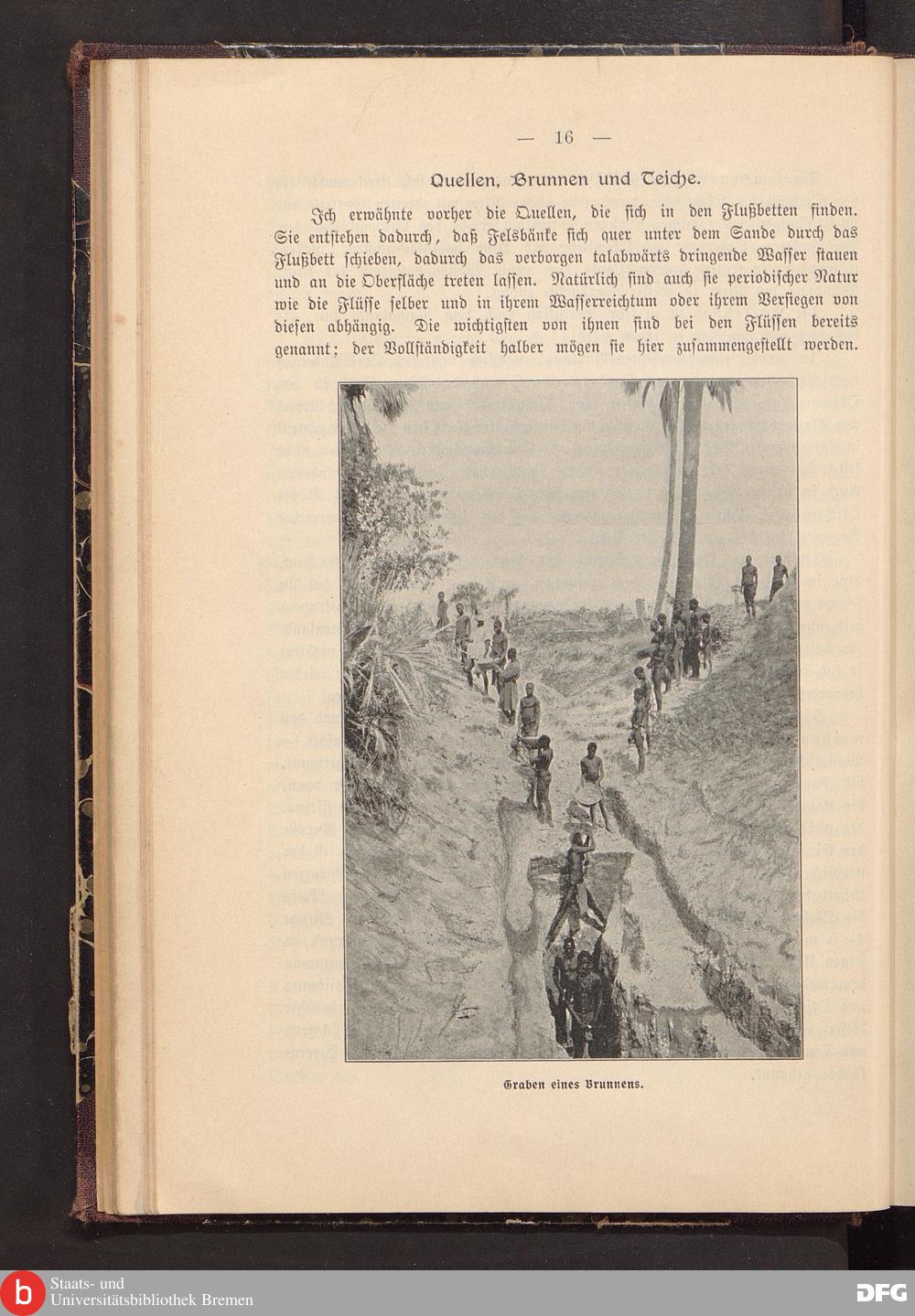 — 16 —

Quellen, Brunnen und Teiche.

Ich erwähnte vorher die Quellen, die sich in den Flußbetten finden. Sie entstehen dadurch, daß Felsbänke sich quer unter dem Sande durch das Flußbett schieben, dadurch das verborgen talabwärts dringende Wasser stauen und an die Oberfläche treten lassen. Natürlich sind auch sie periodischer Natur wie die Flüsse selber und in ihrem Wasserreichtum oder ihrem Versiegen von diesen abhängig. Die wichtigsten von ihnen sind bei den Flüssen bereits genannt; der Vollständigkeit halber mögen sie hier zusammengestellt werden.

Graben eines Brunnens.

Staats- und Universitätsbibliothek Bremen

DFG